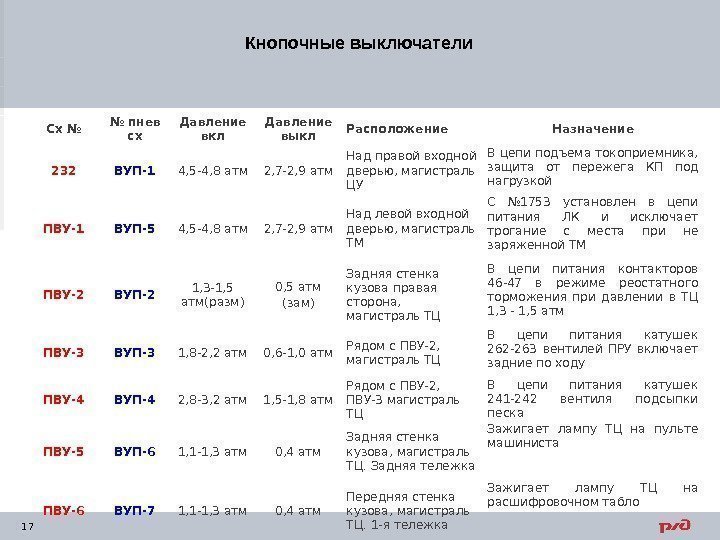 Кнопочные выключатели

| Сх № | № пнев сх | Давление вкл | Давление выкл | Расположение | Назначение |
|---|---|---|---|---|---|
| 232 | ВУП-1 | 4,5-4,8 атм | 2,7-2,9 атм | Над правой входной дверью, магистраль ЦУ | В цепи подъема токоприемника, защита от пережега КП под нагрузкой |
| ПВУ-1 | ВУП-5 | 4,5-4,8 атм | 2,7-2,9 атм | Над левой входной дверью, магистраль ТМ | С №1753 установлен в цепи питания ЛК и исключает трогание с места при не заряженной ТМ |
| ПВУ-2 | ВУП-2 | 1,3-1,5 атм(разм) | 0,5 атм (зам) | Задняя стенка кузова правая сторона, магистраль ТЦ | В цепи питания контакторов 46-47 в режиме реостатного торможения при давлении в ТЦ 1,3 - 1,5 атм |
| ПВУ-3 | ВУП-3 | 1,8-2,2 атм | 0,6-1,0 атм | Рядом с ПВУ-2, магистраль ТЦ | В цепи питания катушек 262-263 вентилей ПРУ включает задние по ходу |
| ПВУ-4 | ВУП-4 | 2,8-3,2 атм | 1,5-1,8 атм | Рядом с ПВУ-2, ПВУ-3 магистраль ТЦ | В цепи питания катушек 241-242 вентиля подсыпки песка |
| ПВУ-5 | ВУП-6 | 1,1-1,3 атм | 0,4 атм | Задняя стенка кузова, магистраль ТЦ. Задняя тележка | Зажигает лампу ТЦ на пульте машиниста |
| ПВУ-6 | ВУП-7 | 1,1-1,3 атм | 0,4 атм | Передняя стенка кузова, магистраль ТЦ. 1-я тележка | Зажигает лампу ТЦ на расшифровочном табло |

17

РЖД